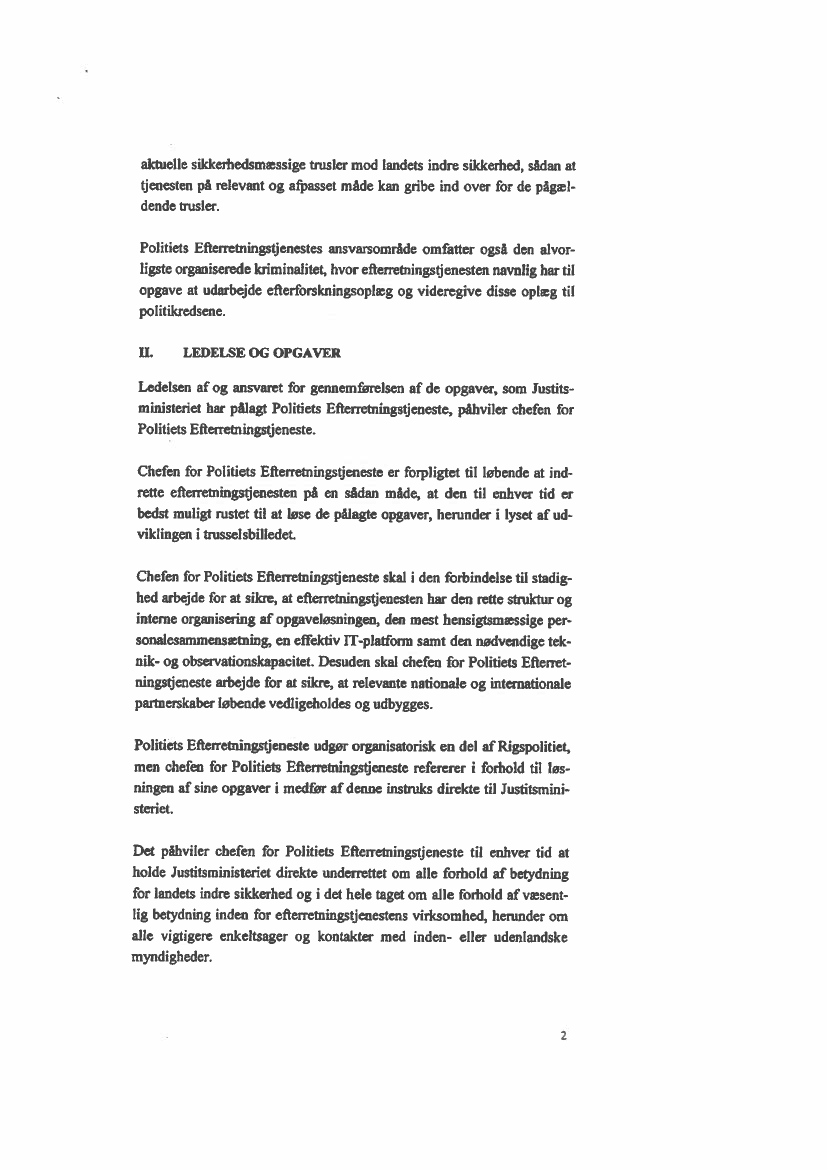 aktuelle sikkerhedsmæssige trusler mod landets indre sikkerhed, sådan at tjenesten på relevant og afpasset måde kan gribe ind over for de pågældende trusler.

Politiets Efterretningstjenestes ansvarsområde omfatter også den alvorligste organiserede kriminalitet, hvor efterretningstjenesten navnlig har til opgave at udarbejde efterforskningsoplæg og videregive disse oplæg til politikredsene.

II. LEDELSE OG OPGAVER

Ledelsen af og ansvaret for gennemførelsen af de opgaver, som Justitsministeriet har pålagt Politiets Efterretningstjeneste, påhviler chefen for Politiets Efterretningstjeneste.

Chefen for Politiets Efterretningstjeneste er forpligtet til løbende at indrette efterretningstjenesten på en sådan måde, at den til enhver tid er bedst muligt rustet til at løse de pålagte opgaver, herunder i lyset af udviklingen i trusselsbilledet.

Chefen for Politiets Efterretningstjeneste skal i den forbindelse til stadighed arbejde for at sikre, at efterretningstjenesten har den rette struktur og interne organisering af opgaveløsningen, den mest hensigtsmæssige personalesammensætning, en effektiv IT-platform samt den nødvendige teknik- og observationskapacitet. Desuden skal chefen for Politiets Efterretningstjeneste arbejde for at sikre, at relevante nationale og internationale partnerskaber løbende vedligeholdes og udbygges.

Politiets Efterretningstjeneste udgør organisatorisk en del af Rigspolitiet, men chefen for Politiets Efterretningstjeneste refererer i forhold til løsningen af sine opgaver i medfør af denne instruks direkte til Justitsministeriet.

Det påhviler chefen for Politiets Efterretningstjeneste til enhver tid at holde Justitsministeriet direkte underrettet om alle forhold af betydning for landets indre sikkerhed og i det hele taget om alle forhold af væsentlig betydning inden for efterretningstjenestens virksomhed, herunder om alle vigtigere enkeltsager og kontakter med inden- eller udenlandske myndigheder.

2